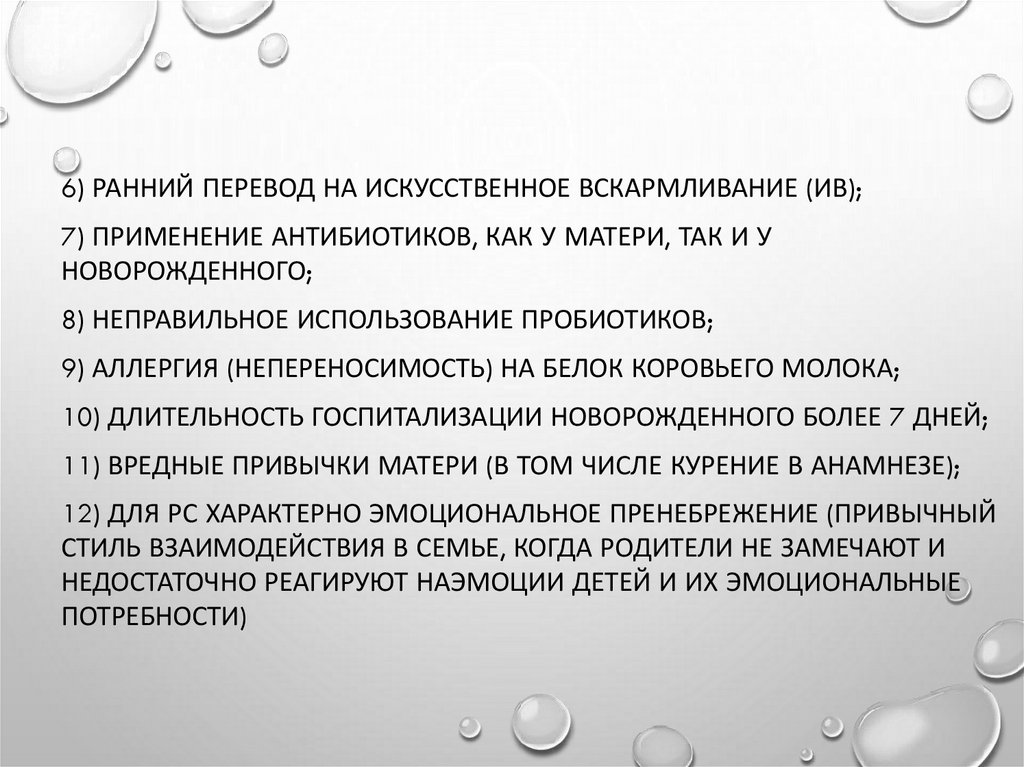 6) РАННИЙ ПЕРЕВОД НА ИСКУССТВЕННОЕ ВСКАРМЛИВАНИЕ (ИВ);

7) ПРИМЕНЕНИЕ АНТИБИОТИКОВ, КАК У МАТЕРИ, ТАК И У НОВОРОЖДЕННОГО;

8) НЕПРАВИЛЬНОЕ ИСПОЛЬЗОВАНИЕ ПРОБИОТИКОВ;

9) АЛЛЕРГИЯ (НЕПЕРЕНОСИМОСТЬ) НА БЕЛОК КОРОВЬЕГО МОЛОКА;

10) ДЛИТЕЛЬНОСТЬ ГОСПИТАЛИЗАЦИИ НОВОРОЖДЕННОГО БОЛЕЕ 7 ДНЕЙ;

11) ВРЕДНЫЕ ПРИВЫЧКИ МАТЕРИ (В ТОМ ЧИСЛЕ КУРЕНИЕ В АНАМНЕЗЕ);

12) ДЛЯ РС ХАРАКТЕРНО ЭМОЦИОНАЛЬНОЕ ПРЕНЕБРЕЖЕНИЕ (ПРИВЫЧНЫЙ СТИЛЬ ВЗАИМОДЕЙСТВИЯ В СЕМЬЕ, КОГДА РОДИТЕЛИ НЕ ЗАМЕЧАЮТ И НЕДОСТАТОЧНО РЕАГИРУЮТ НАЭМОЦИИ ДЕТЕЙ И ИХ ЭМОЦИОНАЛЬНЫЕ ПОТРЕБНОСТИ)